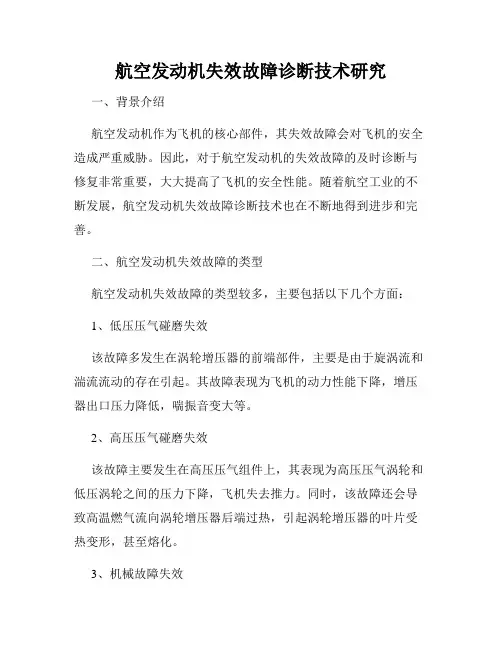 航空发动机失效故障诊断技术研究

一、背景介绍

航空发动机作为飞机的核心部件，其失效故障会对飞机的安全造成严重威胁。因此，对于航空发动机的失效故障的及时诊断与修复非常重要，大大提高了飞机的安全性能。随着航空工业的不断发展，航空发动机失效故障诊断技术也在不断地得到进步和完善。

二、航空发动机失效故障的类型

航空发动机失效故障的类型较多，主要包括以下几个方面：

1、低压压气碰磨失效

该故障多发生在涡轮增压器的前端部件，主要是由于旋涡流和湍流流动的存在引起。其故障表现为飞机的动力性能下降，增压器出口压力降低，喘振音变大等。

2、高压压气碰磨失效

该故障主要发生在高压压气组件上，其表现为高压压气涡轮和低压涡轮之间的压力下降，飞机失去推力。同时，该故障还会导致高温燃气流向涡轮增压器后端过热，引起涡轮增压器的叶片受热变形，甚至熔化。

3、机械故障失效